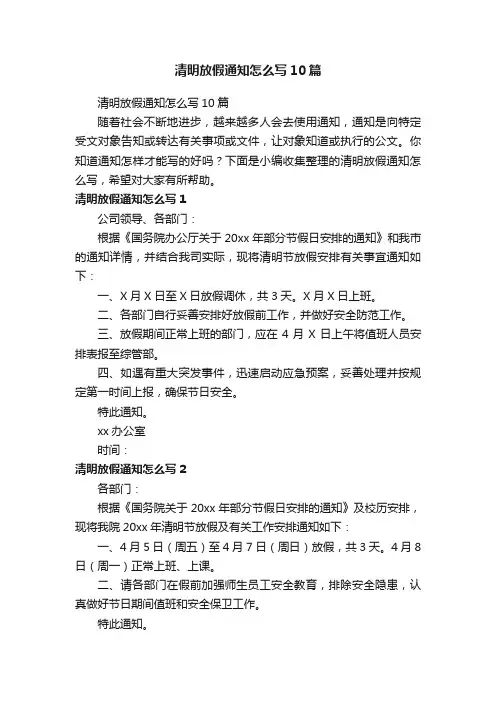 清明放假通知怎么写10篇

清明放假通知怎么写10篇

随着社会不断地进步，越来越多人会去使用通知，通知是向特定受文对象告知或转达有关事项或文件，让对象知道或执行的公文。你知道通知怎样才能写的好吗？下面是小编收集整理的清明放假通知怎么写，希望对大家有所帮助。

清明放假通知怎么写1

公司领导、各部门：

根据《国务院办公厅关于20xx年部分节假日安排的通知》和我市的通知详情，并结合我司实际，现将清明节放假安排有关事宜通知如下：

一、X月X日至X日放假调休，共3天。X月X日上班。

二、各部门自行妥善安排好放假前工作，并做好安全防范工作。

三、放假期间正常上班的部门，应在4月X日上午将值班人员安排表报至综管部。

四、如遇有重大突发事件，迅速启动应急预案，妥善处理并按规定第一时间上报，确保节日安全。

特此通知。

xx办公室

时间：

清明放假通知怎么写2

各部门：

根据《国务院关于20xx年部分节假日安排的通知》及校历安排，现将我院20xx年清明节放假及有关工作安排通知如下：

一、4月5日（周五）至4月7日（周日）放假，共3天。4月8日（周一）正常上班、上课。

二、请各部门在假前加强师生员工安全教育，排除安全隐患，认真做好节日期间值班和安全保卫工作。

特此通知。